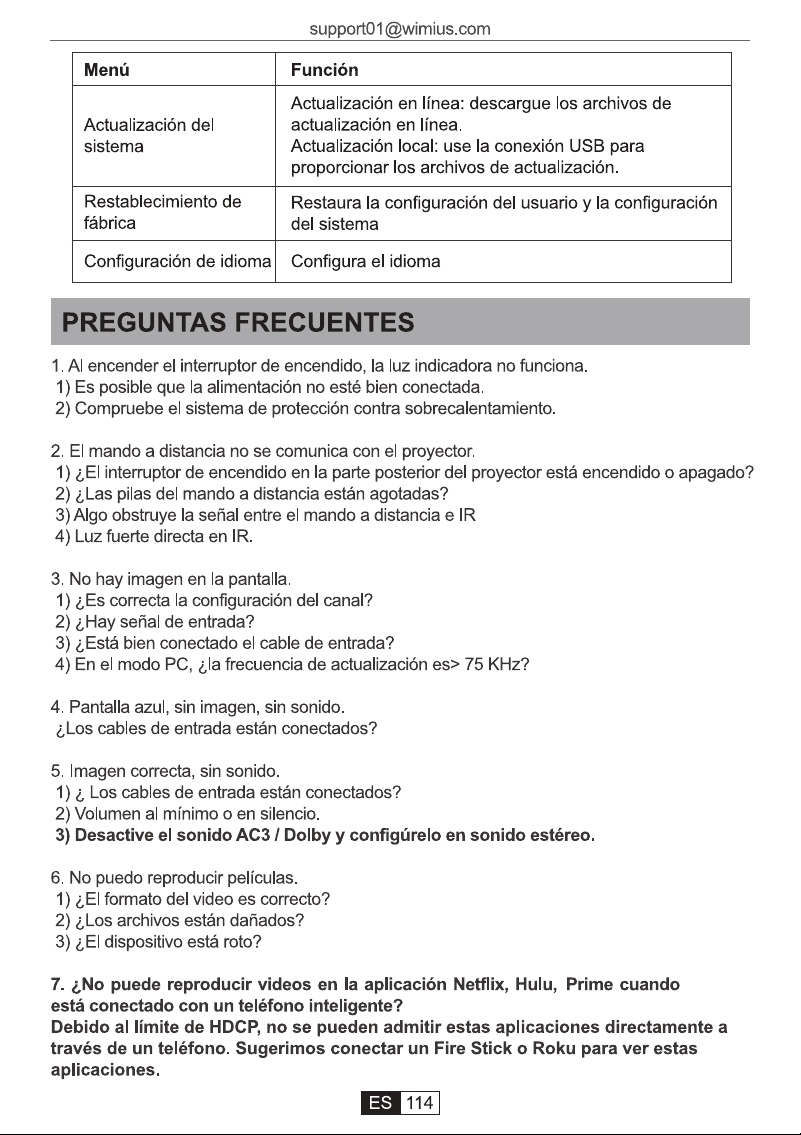 support01@wimius.com

| Menú | Función |
|---|---|
| Actualización del sistema | Actualización en línea: descargue los archivos de actualización en línea. Actualización local: use la conexión USB para proporcionar los archivos de actualización. |
| Restablecimiento de fábrica | Restaura la configuración del usuario y la configuración del sistema |
| Configuración de idioma | Configura el idioma |

PREGUNTAS FRECUENTES

1. Al encender el interruptor de encendido, la luz indicadora no funciona.
1) Es posible que la alimentación no esté bien conectada.
2) Compruebe el sistema de protección contra sobrecalentamiento.

2. El mando a distancia no se comunica con el proyector.
1) ¿El interruptor de encendido en la parte posterior del proyector está encendido o apagado?
2) ¿Las pilas del mando a distancia están agotadas?
3) Algo obstruye la señal entre el mando a distancia e IR
4) Luz fuerte directa en IR.

3. No hay imagen en la pantalla.
1) ¿Es correcta la configuración del canal?
2) ¿Hay señal de entrada?
3) ¿Está bien conectado el cable de entrada?
4) En el modo PC, ¿la frecuencia de actualización es> 75 KHz?

4. Pantalla azul, sin imagen, sin sonido.
¿Los cables de entrada están conectados?

5. Imagen correcta, sin sonido.
1) ¿ Los cables de entrada están conectados?
2) Volumen al mínimo o en silencio.
3) Desactive el sonido AC3 / Dolby y configúrelo en sonido estéreo.

6. No puedo reproducir películas.
1) ¿El formato del video es correcto?
2) ¿Los archivos están dañados?
3) ¿El dispositivo está roto?

7. ¿No puede reproducir videos en la aplicación Netflix, Hulu, Prime cuando está conectado con un teléfono inteligente?
Debido al límite de HDCP, no se pueden admitir estas aplicaciones directamente a través de un teléfono. Sugerimos conectar un Fire Stick o Roku para ver estas aplicaciones.

ES 114